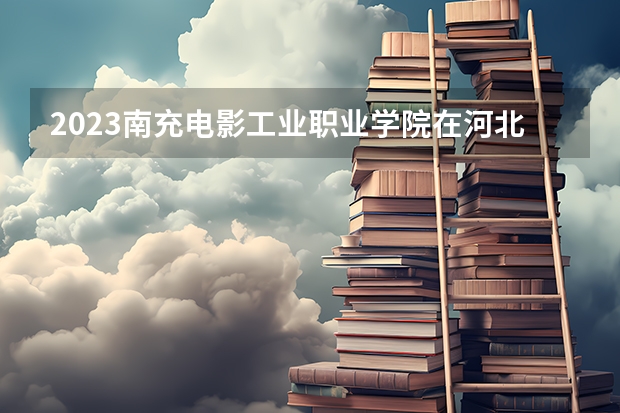 2023南充电影工业职业学院在河北